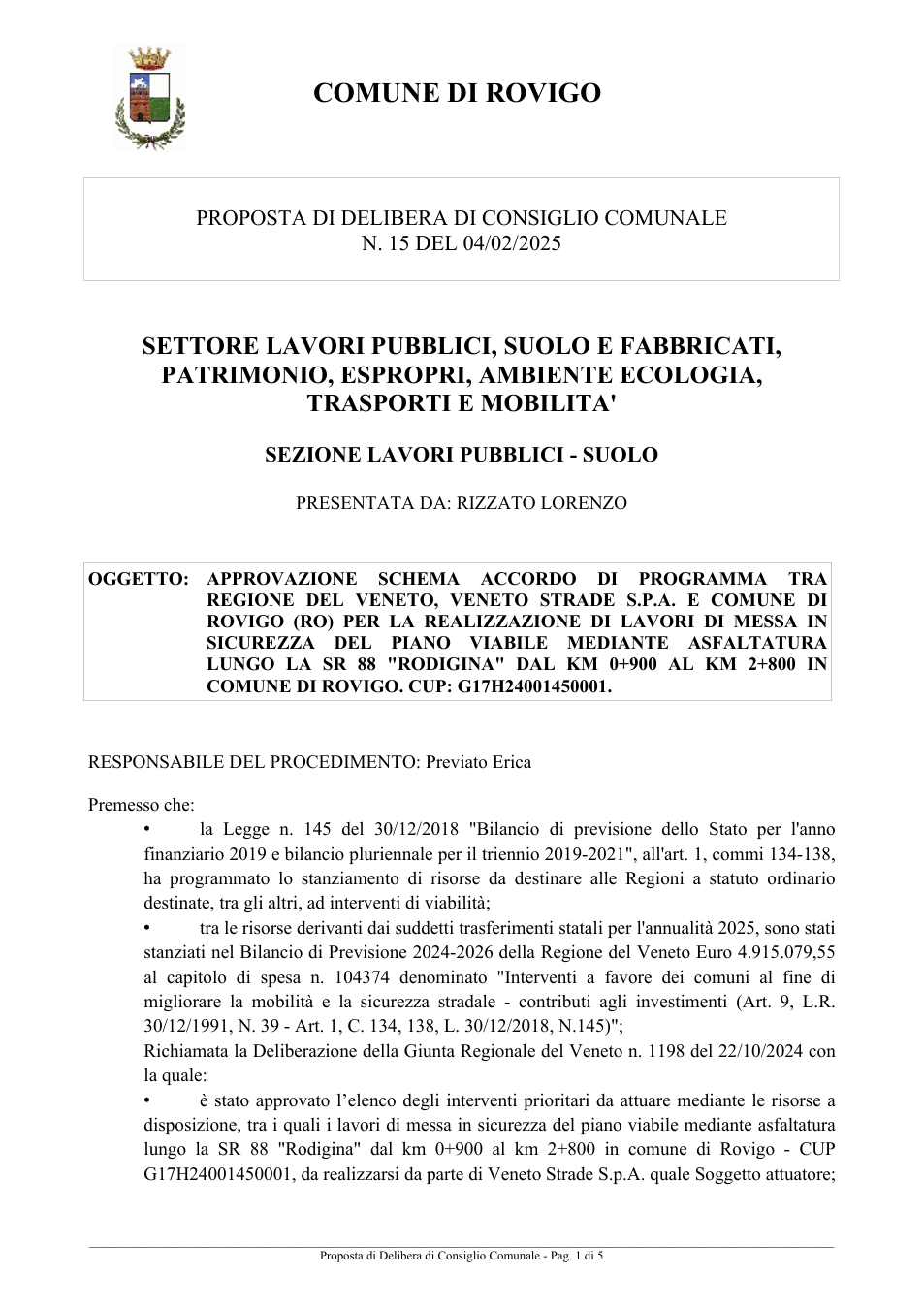 COMUNE DI ROVIGO

PROPOSTA DI DELIBERA DI CONSIGLIO COMUNALE
N. 15 DEL 04/02/2025

SETTORE LAVORI PUBBLICI, SUOLO E FABBRICATI, PATRIMONIO, ESPROPRI, AMBIENTE ECOLOGIA, TRASPORTI E MOBILITA'

SEZIONE LAVORI PUBBLICI - SUOLO

PRESENTATA DA: RIZZATO LORENZO

OGGETTO: APPROVAZIONE SCHEMA ACCORDO DI PROGRAMMA TRA REGIONE DEL VENETO, VENETO STRADE S.P.A. E COMUNE DI ROVIGO (RO) PER LA REALIZZAZIONE DI LAVORI DI MESSA IN SICUREZZA DEL PIANO VIABILE MEDIANTE ASFALTATURA LUNGO LA SR 88 "RODIGINA" DAL KM 0+900 AL KM 2+800 IN COMUNE DI ROVIGO. CUP: G17H24001450001.

RESPONSABILE DEL PROCEDIMENTO: Previato Erica

Premesso che:

• la Legge n. 145 del 30/12/2018 "Bilancio di previsione dello Stato per l'anno finanziario 2019 e bilancio pluriennale per il triennio 2019-2021", all'art. 1, commi 134-138, ha programmato lo stanziamento di risorse da destinare alle Regioni a statuto ordinario destinate, tra gli altri, ad interventi di viabilità;

• tra le risorse derivanti dai suddetti trasferimenti statali per l'annualità 2025, sono stati stanziati nel Bilancio di Previsione 2024-2026 della Regione del Veneto Euro 4.915.079,55 al capitolo di spesa n. 104374 denominato "Interventi a favore dei comuni al fine di migliorare la mobilità e la sicurezza stradale - contributi agli investimenti (Art. 9, L.R. 30/12/1991, N. 39 - Art. 1, C. 134, 138, L. 30/12/2018, N.145)";

Richiamata la Deliberazione della Giunta Regionale del Veneto n. 1198 del 22/10/2024 con la quale:

• è stato approvato l'elenco degli interventi prioritari da attuare mediante le risorse a disposizione, tra i quali i lavori di messa in sicurezza del piano viabile mediante asfaltatura lungo la SR 88 "Rodigina" dal km 0+900 al km 2+800 in comune di Rovigo - CUP G17H24001450001, da realizzarsi da parte di Veneto Strade S.p.A. quale Soggetto attuatore;

Proposta di Delibera di Consiglio Comunale - Pag. 1 di 5